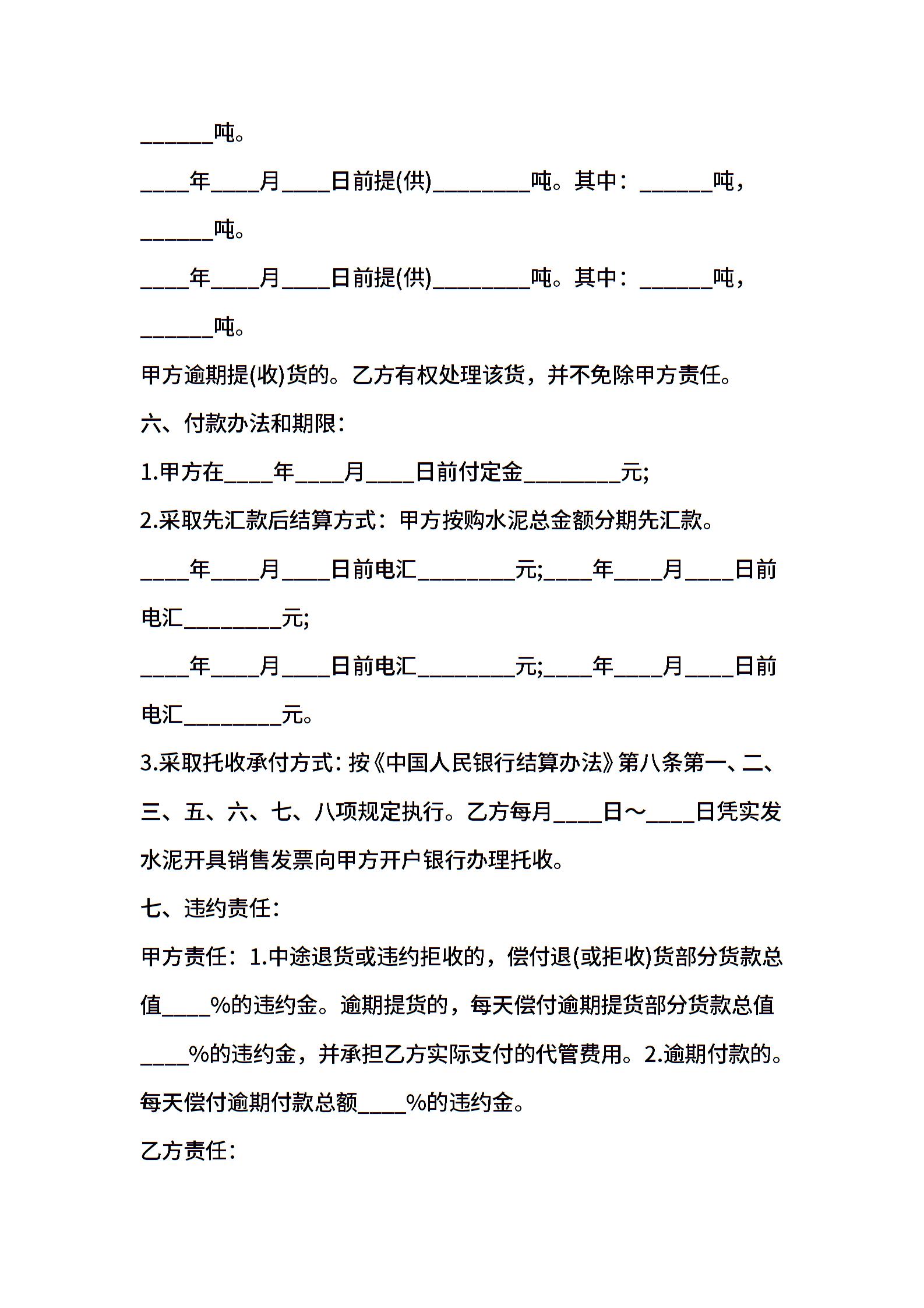 ______吨。

____年____月____日前提(供)________吨。其中：______吨，______吨。

____年____月____日前提(供)________吨。其中：______吨，______吨。

甲方逾期提(收)货的。乙方有权处理该货，并不免除甲方责任。

六、付款办法和期限：

1.甲方在____年____月____日前付定金________元;

2.采取先汇款后结算方式：甲方按购水泥总金额分期先汇款。

____年____月____日前电汇________元;____年____月____日前电汇________元;

____年____月____日前电汇________元;____年____月____日前电汇________元。

3.采取托收承付方式：按《中国人民银行结算办法》第八条第一、二、三、五、六、七、八项规定执行。乙方每月____日～____日凭实发水泥开具销售发票向甲方开户银行办理托收。

七、违约责任：

甲方责任：1.中途退货或违约拒收的，偿付退(或拒收)货部分货款总值____%的违约金。逾期提货的，每天偿付逾期提货部分货款总值____%的违约金，并承担乙方实际支付的代管费用。2.逾期付款的。每天偿付逾期付款总额____%的违约金。

乙方责任：